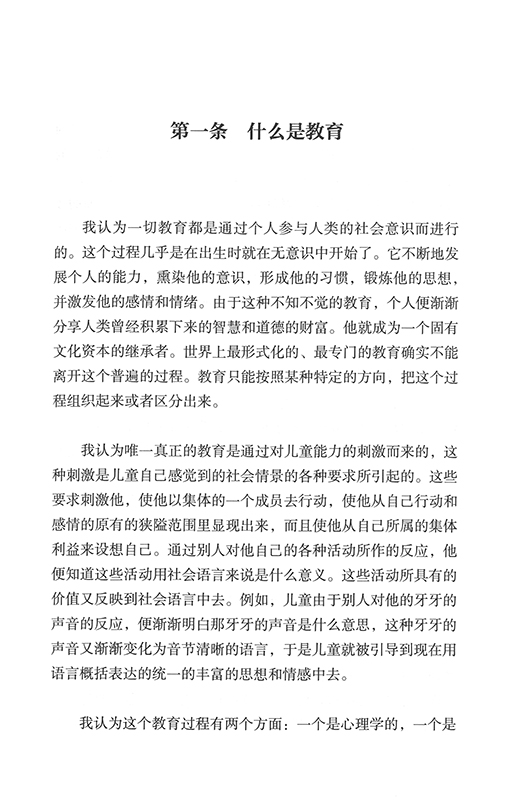 第一条 什么是教育

我认为一切教育都是通过个人参与人类的社会意识而进行的。这个过程几乎是在出生时就在无意识中开始了。它不断地发展个人的能力，熏染他的意识，形成他的习惯，锻炼他的思想，并激发他的感情和情绪。由于这种不知不觉的教育，个人便渐渐分享人类曾经积累下来的智慧和道德的财富。他就成为一个固有文化资本的继承者。世界上最形式化的、最专门的教育确实不能离开这个普遍的过程。教育只能按照某种特定的方向，把这个过程组织起来或者区分出来。

我认为唯一真正的教育是通过对儿童能力的刺激而来的，这种刺激是儿童自己感觉到的社会情景的各种要求所引起的。这些要求刺激他，使他以集体的一个成员去行动，使他从自己行动和感情的原有的狭隘范围里显现出来，而且使他从自己所属的集体利益来设想自己。通过别人对他自己的各种活动所作的反应，他便知道这些活动用社会语言来说是什么意义。这些活动所具有的价值又反映到社会语言中去。例如，儿童由于别人对他的牙牙的声音的反应，便渐渐明白那牙牙的声音是什么意思，这种牙牙的声音又渐渐变化为音节清晰的语言，于是儿童就被引导到现在用语言概括表达的统一的丰富的思想和情感中去。

我认为这个教育过程有两个方面：一个是心理学的，一个是